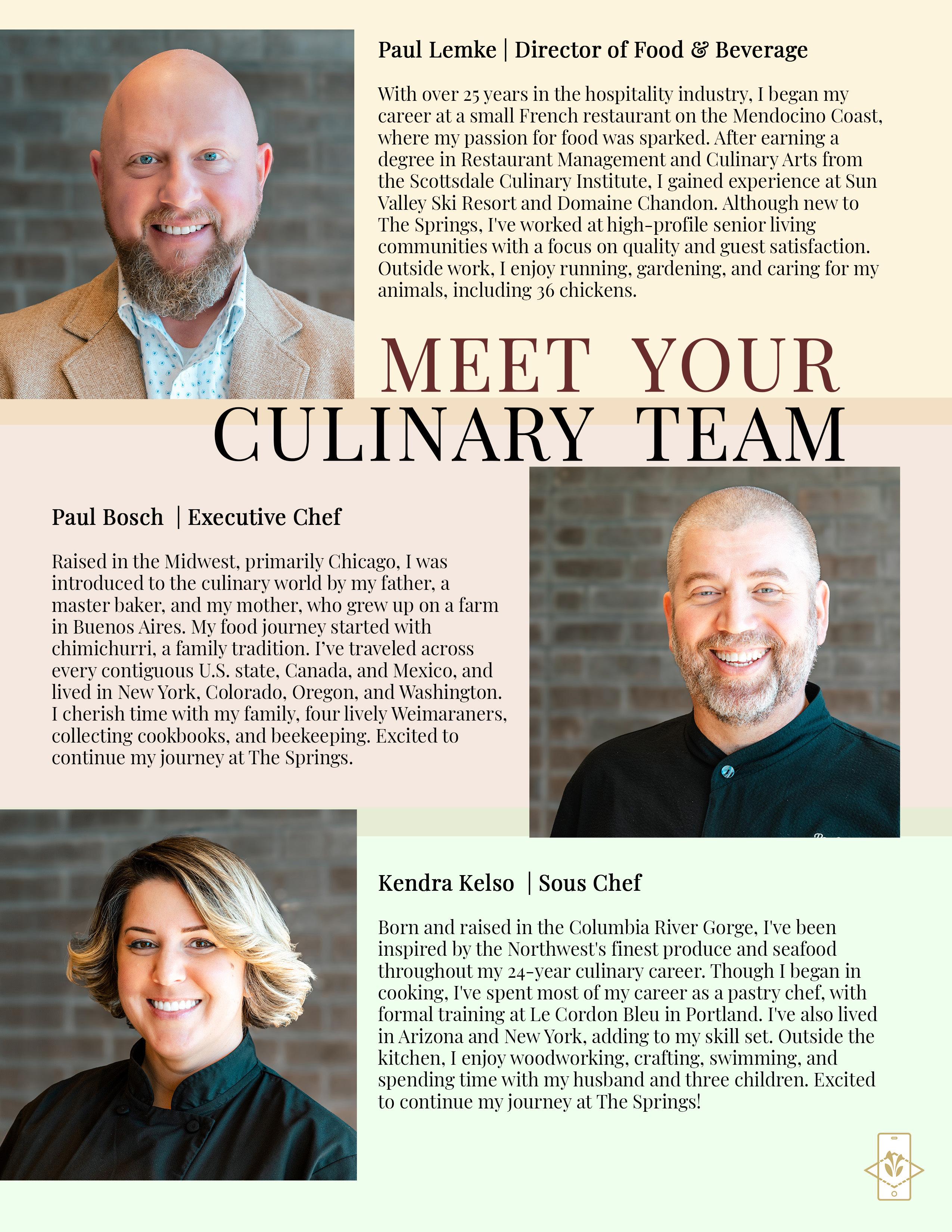 Paul Lemke | Director of Food & Beverage

With over 25 years in the hospitality industry, I began my career at a small French restaurant on the Mendocino Coast, where my passion for food was sparked. After earning a degree in Restaurant Management and Culinary Arts from the Scottsdale Culinary Institute, I gained experience at Sun Valley Ski Resort and Domaine Chandon. Although new to The Springs, I've worked at high-profile senior living communities with a focus on quality and guest satisfaction. Outside work, I enjoy running, gardening, and caring for my animals, including 36 chickens.

MEET YOUR
CULINARY TEAM

Paul Bosch | Executive Chef

Raised in the Midwest, primarily Chicago, I was introduced to the culinary world by my father, a master baker, and my mother, who grew up on a farm in Buenos Aires. My food journey started with chimichurri, a family tradition. I've traveled across every contiguous U.S. state, Canada, and Mexico, and lived in New York, Colorado, Oregon, and Washington. I cherish time with my family, four lively Weimaraners, collecting cookbooks, and beekeeping. Excited to continue my journey at The Springs.

Kendra Kelso | Sous Chef

Born and raised in the Columbia River Gorge, I've been inspired by the Northwest's finest produce and seafood throughout my 24-year culinary career. Though I began in cooking, I've spent most of my career as a pastry chef, with formal training at Le Cordon Bleu in Portland. I've also lived in Arizona and New York, adding to my skill set. Outside the kitchen, I enjoy woodworking, crafting, swimming, and spending time with my husband and three children. Excited to continue my journey at The Springs!